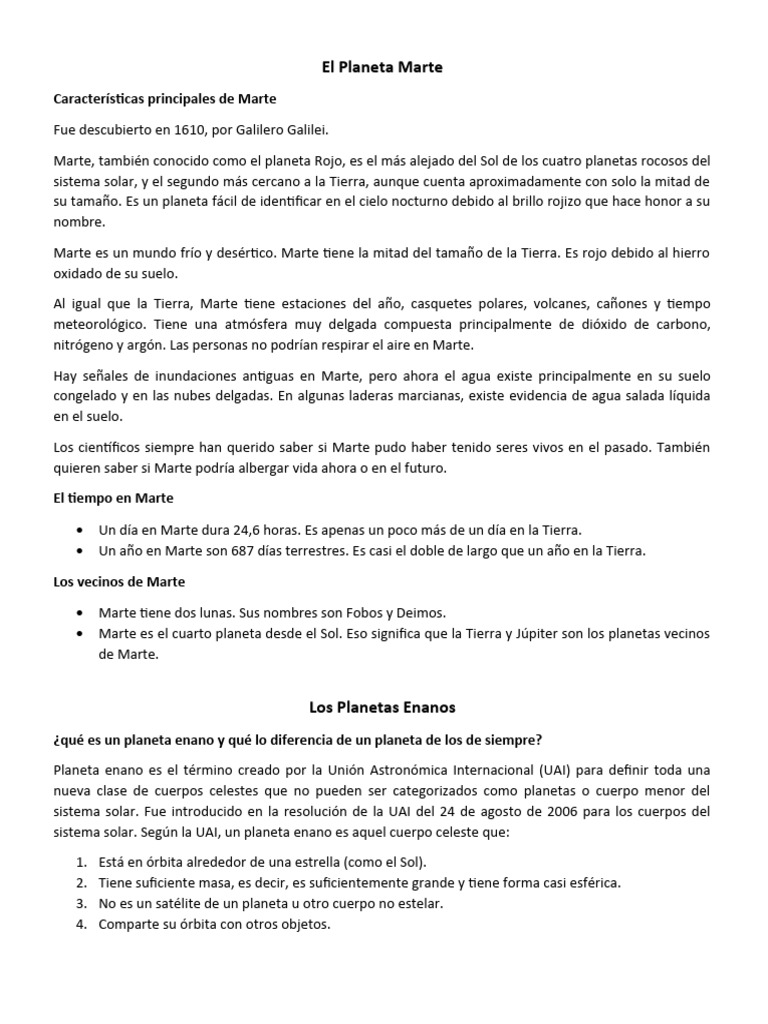 El Planeta Marte

Características principales de Marte

Fue descubierto en 1610, por Galilero Galilei.

Marte, también conocido como el planeta Rojo, es el más alejado del Sol de los cuatro planetas rocosos del sistema solar, y el segundo más cercano a la Tierra, aunque cuenta aproximadamente con solo la mitad de su tamaño. Es un planeta fácil de identificar en el cielo nocturno debido al brillo rojizo que hace honor a su nombre.

Marte es un mundo frío y desértico. Marte tiene la mitad del tamaño de la Tierra. Es rojo debido al hierro oxidado de su suelo.

Al igual que la Tierra, Marte tiene estaciones del año, casquetes polares, volcanes, cañones y tiempo meteorológico. Tiene una atmósfera muy delgada compuesta principalmente de dióxido de carbono, nitrógeno y argón. Las personas no podrían respirar el aire en Marte.

Hay señales de inundaciones antiguas en Marte, pero ahora el agua existe principalmente en su suelo congelado y en las nubes delgadas. En algunas laderas marcianas, existe evidencia de agua salada líquida en el suelo.

Los científicos siempre han querido saber si Marte pudo haber tenido seres vivos en el pasado. También quieren saber si Marte podría albergar vida ahora o en el futuro.

El tiempo en Marte

• Un día en Marte dura 24,6 horas. Es apenas un poco más de un día en la Tierra.
• Un año en Marte son 687 días terrestres. Es casi el doble de largo que un año en la Tierra.

Los vecinos de Marte

• Marte tiene dos lunas. Sus nombres son Fobos y Deimos.
• Marte es el cuarto planeta desde el Sol. Eso significa que la Tierra y Júpiter son los planetas vecinos de Marte.

Los Planetas Enanos

¿qué es un planeta enano y qué lo diferencia de un planeta de los de siempre?

Planeta enano es el término creado por la Unión Astronómica Internacional (UAI) para definir toda una nueva clase de cuerpos celestes que no pueden ser categorizados como planetas o cuerpo menor del sistema solar. Fue introducido en la resolución de la UAI del 24 de agosto de 2006 para los cuerpos del sistema solar. Según la UAI, un planeta enano es aquel cuerpo celeste que:

1. Está en órbita alrededor de una estrella (como el Sol).
2. Tiene suficiente masa, es decir, es suficientemente grande y tiene forma casi esférica.
3. No es un satélite de un planeta u otro cuerpo no estelar.
4. Comparte su órbita con otros objetos.